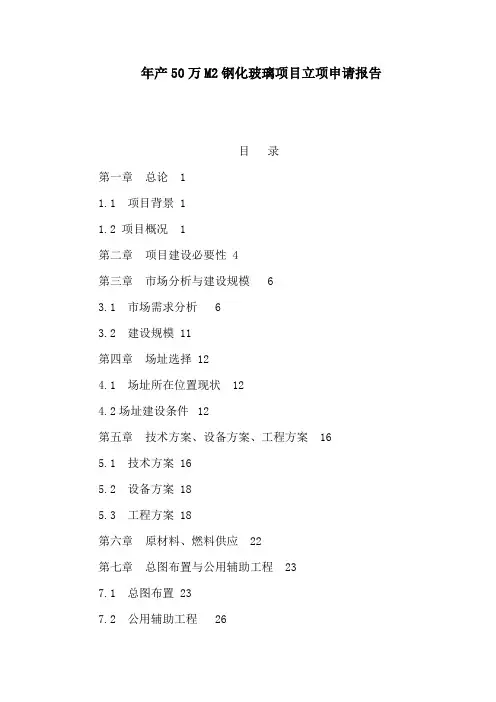 年产50万M2钢化玻璃项目立项申请报告

目　录

第一章　总论　1

1.1　项目背景 1

1.2 项目概况　1

第二章　项目建设必要性 4

第三章　市场分析与建设规模　6

3.1　市场需求分析　6

3.2　建设规模 11

第四章　场址选择 12

4.1　场址所在位置现状　12

4.2场址建设条件　12

第五章　技术方案、设备方案、工程方案　16

5.1　技术方案 16

5.2　设备方案 18

5.3　工程方案 18

第六章　原材料、燃料供应　22

第七章　总图布置与公用辅助工程　23

7.1　总图布置 23

7.2　公用辅助工程　26